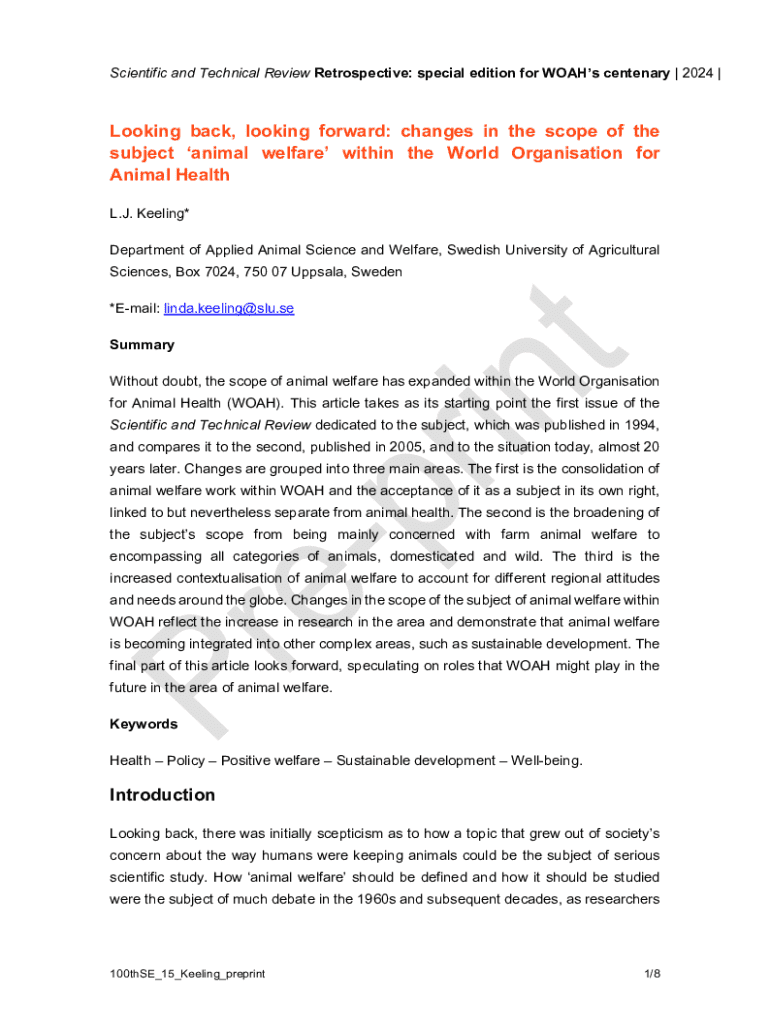 Scientific and Technical Review Retrospective: special edition for WOAH's centenary | 2024 |

Looking back, looking forward: changes in the scope of the subject 'animal welfare' within the World Organisation for Animal Health

L.J. Keeling*

Department of Applied Animal Science and Welfare, Swedish University of Agricultural Sciences, Box 7024, 750 07 Uppsala, Sweden

*E-mail: linda.keeling@slu.se

Summary

Without doubt, the scope of animal welfare has expanded within the World Organisation for Animal Health (WOAH). This article takes as its starting point the first issue of the Scientific and Technical Review dedicated to the subject, which was published in 1994, and compares it to the second, published in 2005, and to the situation today, almost 20 years later. Changes are grouped into three main areas. The first is the consolidation of animal welfare work within WOAH and the acceptance of it as a subject in its own right, linked to but nevertheless separate from animal health. The second is the broadening of the subject's scope from being mainly concerned with farm animal welfare to encompassing all categories of animals, domesticated and wild. The third is the increased contextualisation of animal welfare to account for different regional attitudes and needs around the globe. Changes in the scope of the subject of animal welfare within WOAH reflect the increase in research in the area and demonstrate that animal welfare is becoming integrated into other complex areas, such as sustainable development. The final part of this article looks forward, speculating on roles that WOAH might play in the future in the area of animal welfare.

Keywords

Health – Policy – Positive welfare – Sustainable development – Well-being.

Introduction

Looking back, there was initially scepticism as to how a topic that grew out of society's concern about the way humans were keeping animals could be the subject of serious scientific study. How 'animal welfare' should be defined and how it should be studied were the subject of much debate in the 1960s and subsequent decades, as researchers

Pre-print

100thSE_15_Keeling_preprint

1/8